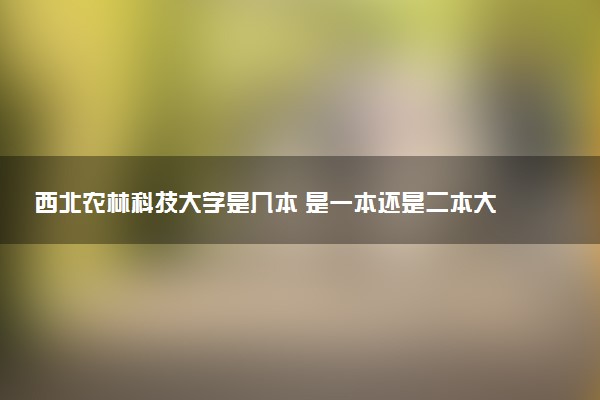 西北农林科技大学是几本 是一本还是二本大